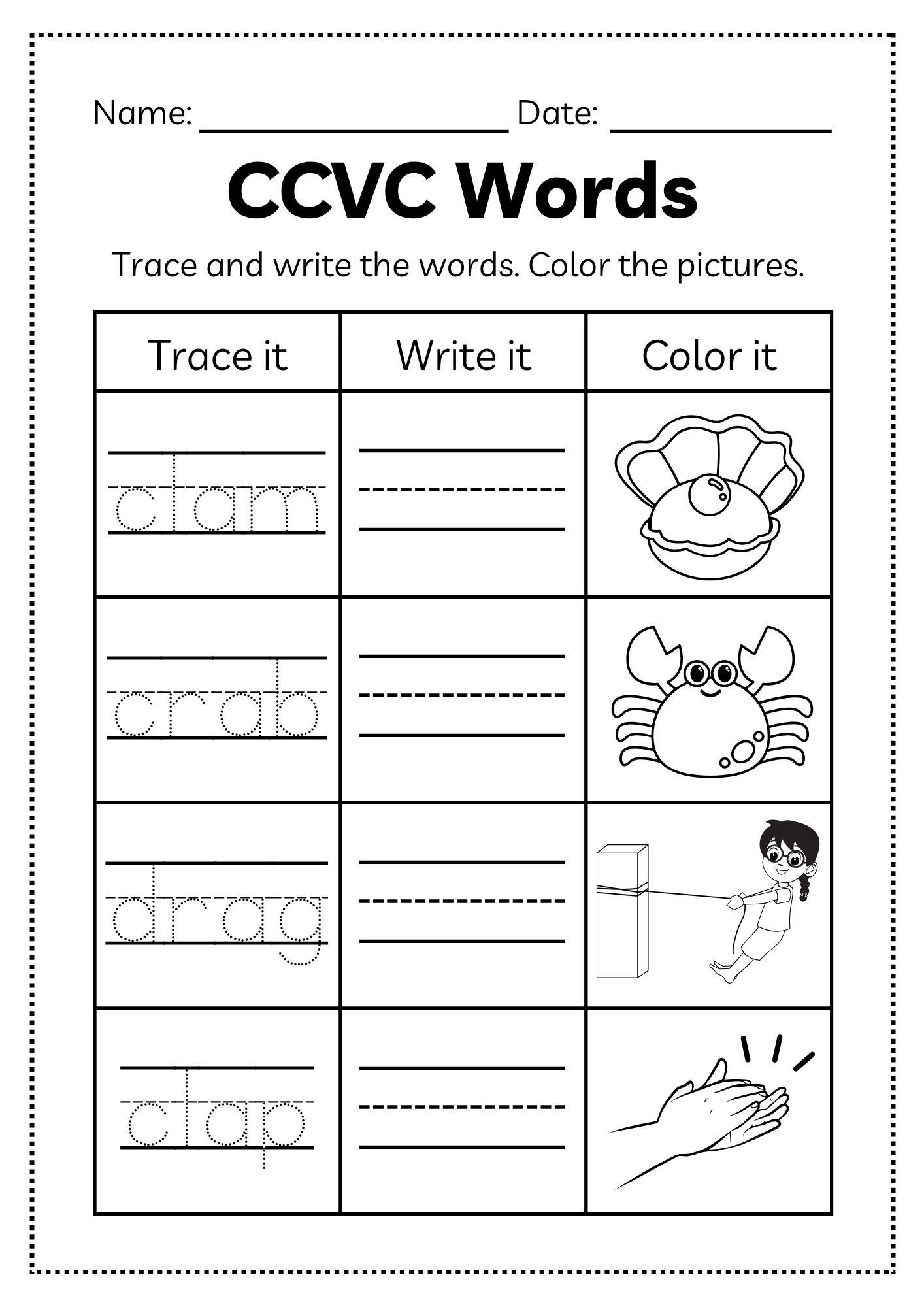 Name: ____ Date: ____

CCVC Words

Trace and write the words. Color the pictures.

| Trace it | Write it | Color it |
|---|---|---|
| clam | ____ | |
| crab | ____ | |
| drag | ____ | |
| clap | ____ | |